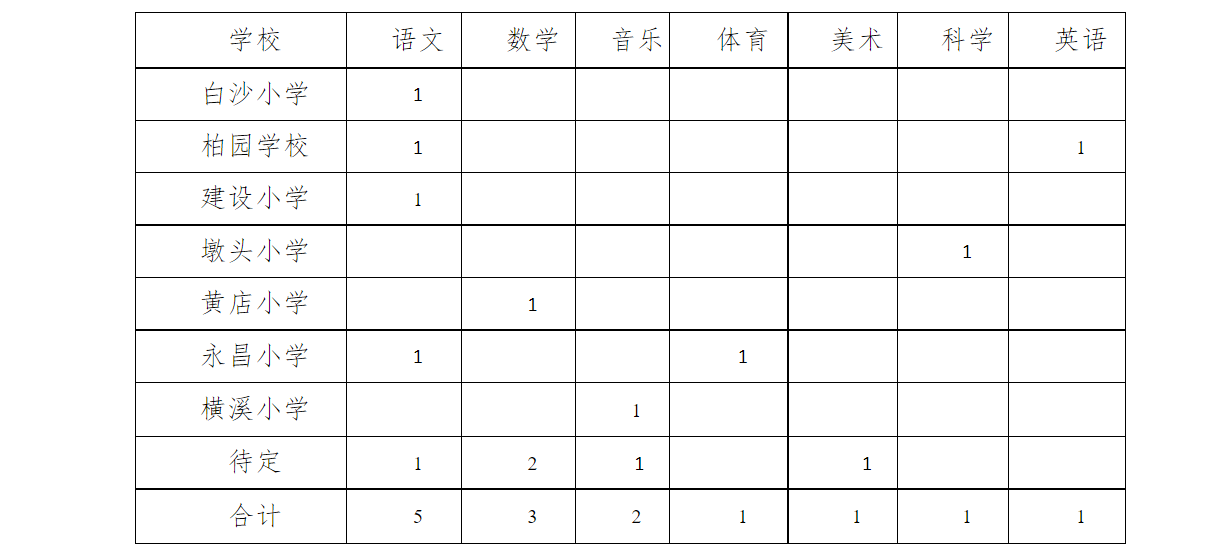 | 学校 | 语文 | 数学 | 音乐 | 体育 | 美术 | 科学 | 英语 |
|---|---|---|---|---|---|---|---|
| 白沙小学 | 1 | | | | | | |
| 柏园学校 | 1 | | | | | | 1 |
| 建设小学 | 1 | | | | | | |
| 墩头小学 | | | | | | 1 | |
| 黄店小学 | | 1 | | | | | |
| 永昌小学 | 1 | | | 1 | | | |
| 横溪小学 | | | 1 | | | | |
| 待定 | 1 | 2 | 1 | | 1 | | |
| 合计 | 5 | 3 | 2 | 1 | 1 | 1 | 1 |